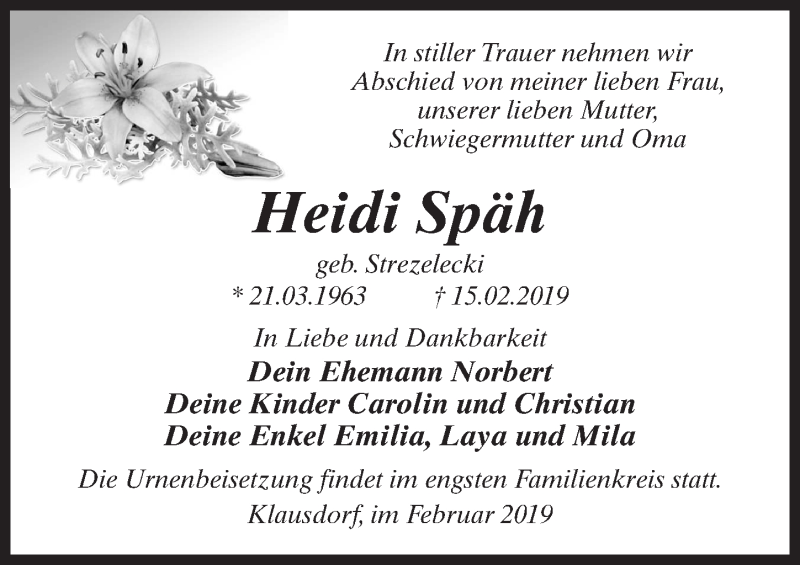 In stiller Trauer nehmen wir
Abschied von meiner lieben Frau,
unserer lieben Mutter,
Schwiegermutter und Oma

Heidi Späh

geb. Strezelecki

* 21.03.1963 † 15.02.2019

In Liebe und Dankbarkeit

Dein Ehemann Norbert
Deine Kinder Carolin und Christian
Deine Enkel Emilia, Laya und Mila

Die Urnenbeisetzung findet im engsten Familienkreis statt.

Klausdorf, im Februar 2019